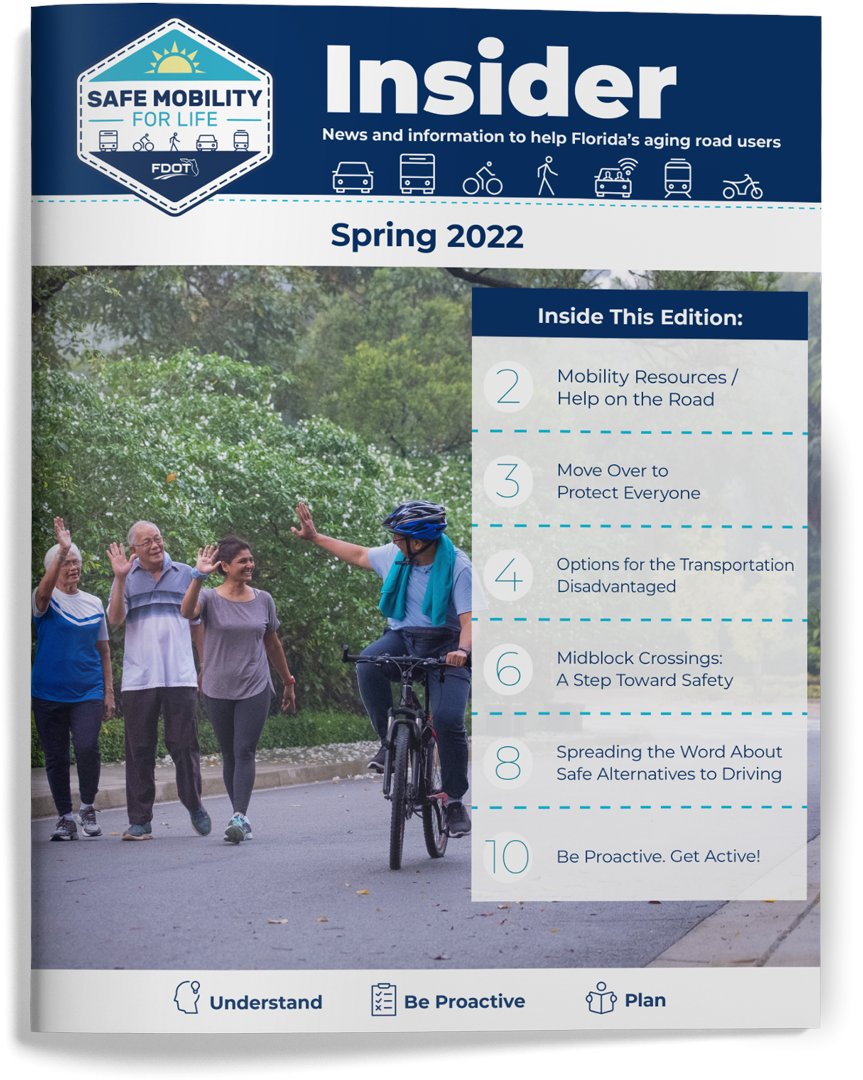 SAFE MOBILITY FOR LIFE

FDOT

Insider

News and information to help Florida's aging road users

Spring 2022

Inside This Edition:

2 Mobility Resources / Help on the Road

3 Move Over to Protect Everyone

4 Options for the Transportation Disadvantaged

6 Midblock Crossings: A Step Toward Safety

8 Spreading the Word About Safe Alternatives to Driving

10 Be Proactive. Get Active!

Understand Be Proactive Plan